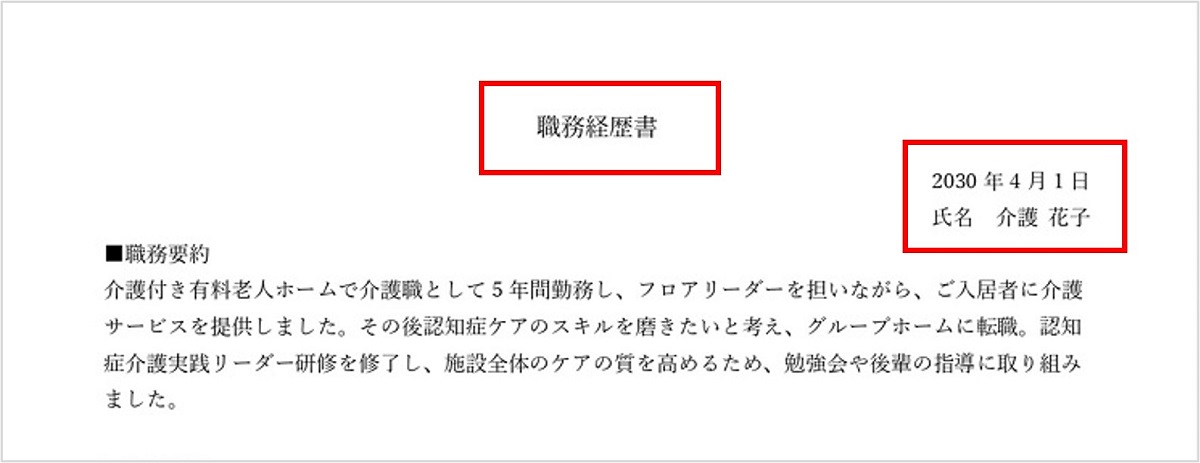 職務経歴書

2030 年 4 月 1 日
氏名　介護 花子

■職務要約
介護付き有料老人ホームで介護職として 5 年間勤務し、フロアリーダーを担いながら、ご入居者に介護サービスを提供しました。その後認知症ケアのスキルを磨きたいと考え、グループホームに転職。認知症介護実践リーダー研修を修了し、施設全体のケアの質を高めるため、勉強会や後輩の指導に取り組みました。